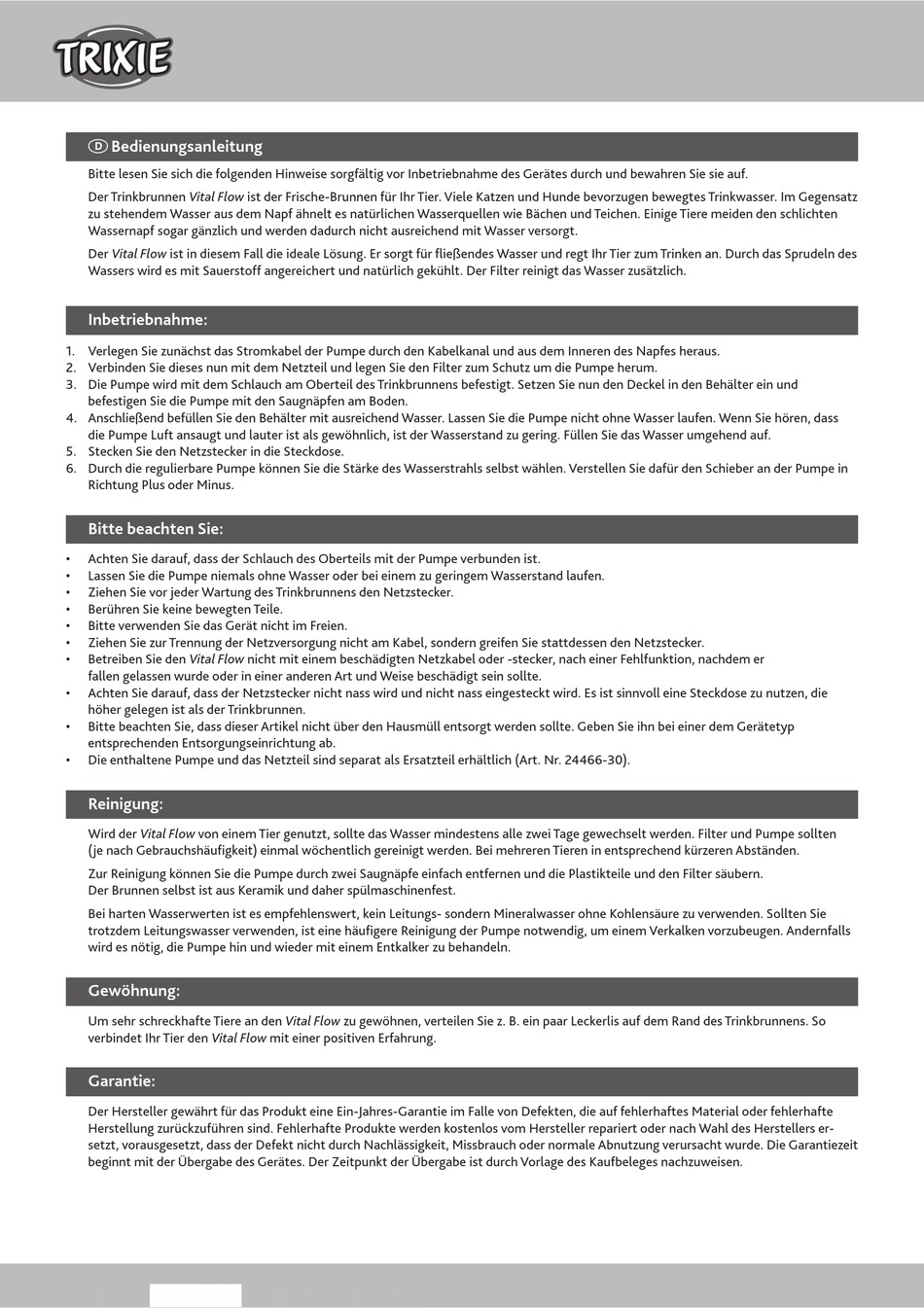 TRIXIE

D Bedienungsanleitung

Bitte lesen Sie sich die folgenden Hinweise sorgfältig vor Inbetriebnahme des Gerätes durch und bewahren Sie sie auf.

Der Trinkbrunnen Vital Flow ist der Frische-Brunnen für Ihr Tier. Viele Katzen und Hunde bevorzugen bewegtes Trinkwasser. Im Gegensatz zu stehendem Wasser aus dem Napf ähnelt es natürlichen Wasserquellen wie Bächen und Teichen. Einige Tiere meiden den schlichten Wassernapf sogar gänzlich und werden dadurch nicht ausreichend mit Wasser versorgt.

Der Vital Flow ist in diesem Fall die ideale Lösung. Er sorgt für fließendes Wasser und regt Ihr Tier zum Trinken an. Durch das Sprudeln des Wassers wird es mit Sauerstoff angereichert und natürlich gekühlt. Der Filter reinigt das Wasser zusätzlich.

Inbetriebnahme:

1. Verlegen Sie zunächst das Stromkabel der Pumpe durch den Kabelkanal und aus dem Inneren des Napfes heraus.
2. Verbinden Sie dieses nun mit dem Netzteil und legen Sie den Filter zum Schutz um die Pumpe herum.
3. Die Pumpe wird mit dem Schlauch am Oberteil des Trinkbrunnens befestigt. Setzen Sie nun den Deckel in den Behälter ein und befestigen Sie die Pumpe mit den Saugnäpfen am Boden.
4. Anschließend befüllen Sie den Behälter mit ausreichend Wasser. Lassen Sie die Pumpe nicht ohne Wasser laufen. Wenn Sie hören, dass die Pumpe Luft ansaugt und lauter ist als gewöhnlich, ist der Wasserstand zu gering. Füllen Sie das Wasser umgehend auf.
5. Stecken Sie den Netzstecker in die Steckdose.
6. Durch die regulierbare Pumpe können Sie die Stärke des Wasserstrahls selbst wählen. Verstellen Sie dafür den Schieber an der Pumpe in Richtung Plus oder Minus.

Bitte beachten Sie:

• Achten Sie darauf, dass der Schlauch des Oberteils mit der Pumpe verbunden ist.
• Lassen Sie die Pumpe niemals ohne Wasser oder bei einem zu geringem Wasserstand laufen.
• Ziehen Sie vor jeder Wartung des Trinkbrunnens den Netzstecker.
• Berühren Sie keine bewegten Teile.
• Bitte verwenden Sie das Gerät nicht im Freien.
• Ziehen Sie zur Trennung der Netzversorgung nicht am Kabel, sondern greifen Sie stattdessen den Netzstecker.
• Betreiben Sie den Vital Flow nicht mit einem beschädigten Netzkabel oder -stecker, nach einer Fehlfunktion, nachdem er fallen gelassen wurde oder in einer anderen Art und Weise beschädigt sein sollte.
• Achten Sie darauf, dass der Netzstecker nicht nass wird und nicht nass eingesteckt wird. Es ist sinnvoll eine Steckdose zu nutzen, die höher gelegen ist als der Trinkbrunnen.
• Bitte beachten Sie, dass dieser Artikel nicht über den Hausmüll entsorgt werden sollte. Geben Sie ihn bei einer dem Gerätetyp entsprechenden Entsorgungseinrichtung ab.
• Die enthaltene Pumpe und das Netzteil sind separat als Ersatzteil erhältlich (Art. Nr. 24466-30).

Reinigung:

Wird der Vital Flow von einem Tier genutzt, sollte das Wasser mindestens alle zwei Tage gewechselt werden. Filter und Pumpe sollten (je nach Gebrauchshäufigkeit) einmal wöchentlich gereinigt werden. Bei mehreren Tieren in entsprechend kürzeren Abständen.

Zur Reinigung können Sie die Pumpe durch zwei Saugnäpfe einfach entfernen und die Plastikteile und den Filter säubern.
Der Brunnen selbst ist aus Keramik und daher spülmaschinenfest.

Bei harten Wasserwerten ist es empfehlenswert, kein Leitungs- sondern Mineralwasser ohne Kohlensäure zu verwenden. Sollten Sie trotzdem Leitungswasser verwenden, ist eine häufigere Reinigung der Pumpe notwendig, um einem Verkalken vorzubeugen. Andernfalls wird es nötig, die Pumpe hin und wieder mit einem Entkalker zu behandeln.

Gewöhnung:

Um sehr schreckhafte Tiere an den Vital Flow zu gewöhnen, verteilen Sie z. B. ein paar Leckerlis auf dem Rand des Trinkbrunnens. So verbindet Ihr Tier den Vital Flow mit einer positiven Erfahrung.

Garantie:

Der Hersteller gewährt für das Produkt eine Ein-Jahres-Garantie im Falle von Defekten, die auf fehlerhaftes Material oder fehlerhafte Herstellung zurückzuführen sind. Fehlerhafte Produkte werden kostenlos vom Hersteller repariert oder nach Wahl des Herstellers ersetzt, vorausgesetzt, dass der Defekt nicht durch Nachlässigkeit, Missbrauch oder normale Abnutzung verursacht wurde. Die Garantiezeit beginnt mit der Übergabe des Gerätes. Der Zeitpunkt der Übergabe ist durch Vorlage des Kaufbeleges nachzuweisen.